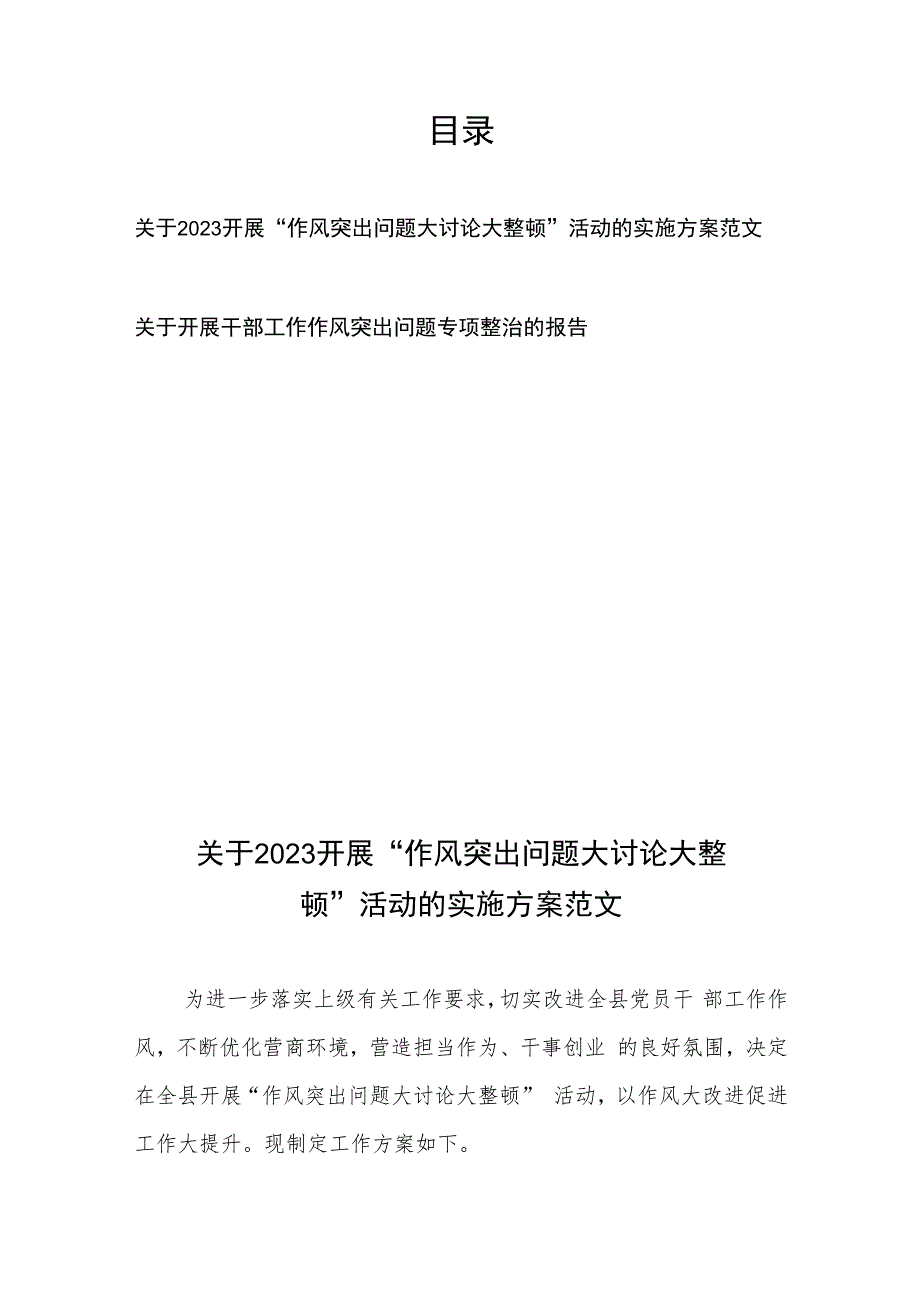 目录

关于2023开展“作风突出问题大讨论大整顿”活动的实施方案范文

关于开展干部工作作风突出问题专项整治的报告

关于2023开展“作风突出问题大讨论大整顿”活动的实施方案范文

为进一步落实上级有关工作要求，切实改进全县党员干 部工作作风，不断优化营商环境，营造担当作为、干事创业 的良好氛围，决定在全县开展“作风突出问题大讨论大整顿” 活动，以作风大改进促进工作大提升。现制定工作方案如下。